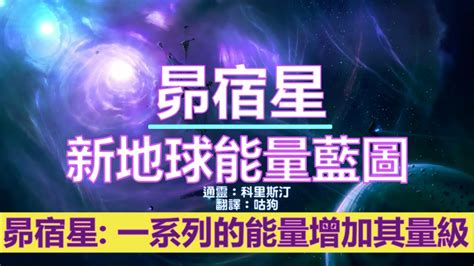 昴宿星

新地球能量藍圖

通靈：科里斯汀
翻譯：咕狗

昴宿星: 一系列的能量增加其量級